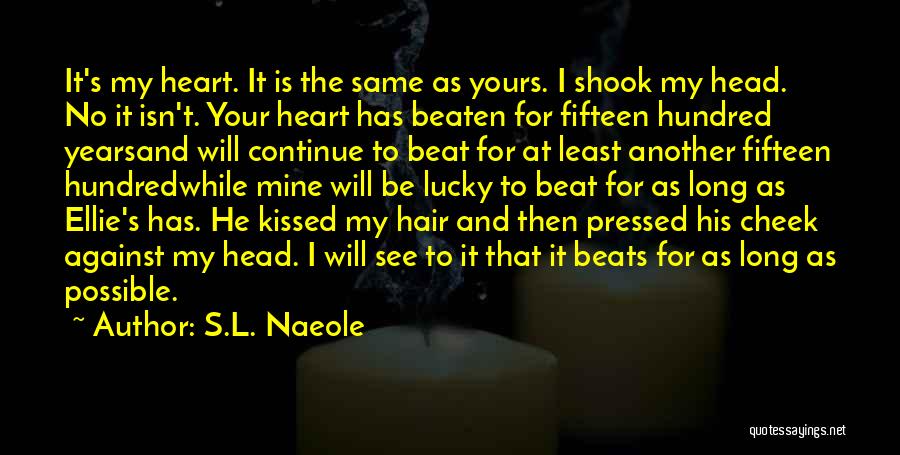 It's my heart. It is the same as yours. I shook my head. No it isn't. Your heart has beaten for fifteen hundred yearsand will continue to beat for at least another fifteen hundredwhile mine will be lucky to beat for as long as Ellie's has. He kissed my hair and then pressed his cheek against my head. I will see to it that it beats for as long as possible.

~ Author: S.L. Naeole

quotessayings.net